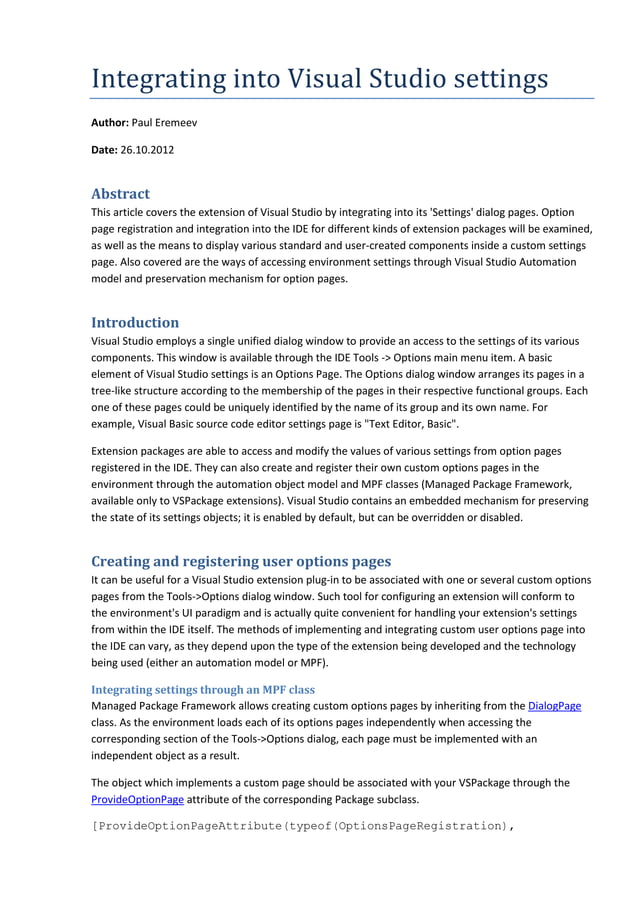 Integrating into Visual Studio settings

Author: Paul Eremeev

Date: 26.10.2012

Abstract

This article covers the extension of Visual Studio by integrating into its 'Settings' dialog pages. Option page registration and integration into the IDE for different kinds of extension packages will be examined, as well as the means to display various standard and user-created components inside a custom settings page. Also covered are the ways of accessing environment settings through Visual Studio Automation model and preservation mechanism for option pages.

Introduction

Visual Studio employs a single unified dialog window to provide an access to the settings of its various components. This window is available through the IDE Tools -> Options main menu item. A basic element of Visual Studio settings is an Options Page. The Options dialog window arranges its pages in a tree-like structure according to the membership of the pages in their respective functional groups. Each one of these pages could be uniquely identified by the name of its group and its own name. For example, Visual Basic source code editor settings page is "Text Editor, Basic".

Extension packages are able to access and modify the values of various settings from option pages registered in the IDE. They can also create and register their own custom options pages in the environment through the automation object model and MPF classes (Managed Package Framework, available only to VSPackage extensions). Visual Studio contains an embedded mechanism for preserving the state of its settings objects; it is enabled by default, but can be overridden or disabled.

Creating and registering user options pages

It can be useful for a Visual Studio extension plug-in to be associated with one or several custom options pages from the Tools->Options dialog window. Such tool for configuring an extension will conform to the environment's UI paradigm and is actually quite convenient for handling your extension's settings from within the IDE itself. The methods of implementing and integrating custom user options page into the IDE can vary, as they depend upon the type of the extension being developed and the technology being used (either an automation model or MPF).

Integrating settings through an MPF class

Managed Package Framework allows creating custom options pages by inheriting from the DialogPage class. As the environment loads each of its options pages independently when accessing the corresponding section of the Tools->Options dialog, each page must be implemented with an independent object as a result.

The object which implements a custom page should be associated with your VSPackage through the ProvideOptionPage attribute of the corresponding Package subclass.

[ProvideOptionPageAttribute(typeof(OptionsPageRegistration),